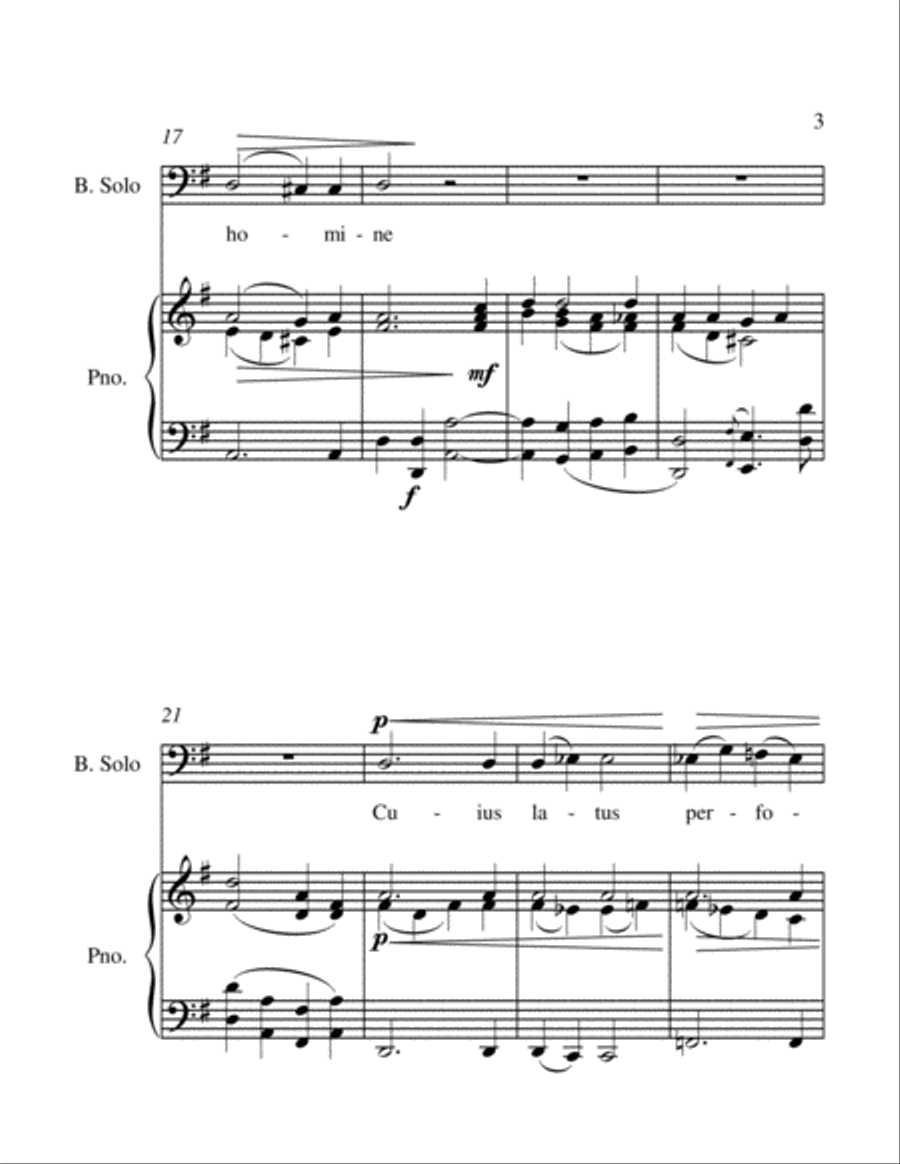 3

17

B. Solo

ho - mi - ne

Pno.

mf

f

21

B. Solo

p

Cu - ius la - tus per - fo -

Pno.

p